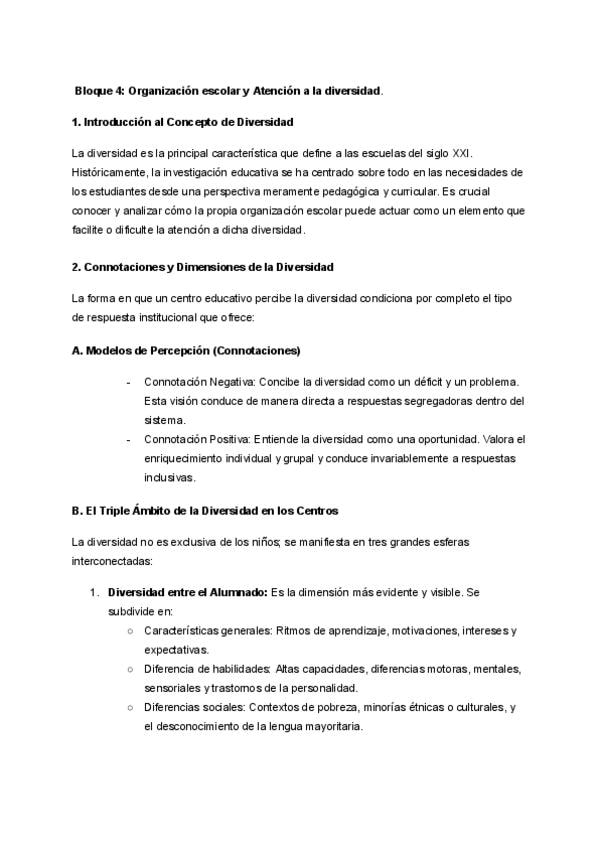 Bloque 4: Organización escolar y Atención a la diversidad.

1. Introducción al Concepto de Diversidad

La diversidad es la principal característica que define a las escuelas del siglo XXI. Históricamente, la investigación educativa se ha centrado sobre todo en las necesidades de los estudiantes desde una perspectiva meramente pedagógica y curricular. Es crucial conocer y analizar cómo la propia organización escolar puede actuar como un elemento que facilite o dificulte la atención a dicha diversidad.

2. Connotaciones y Dimensiones de la Diversidad

La forma en que un centro educativo percibe la diversidad condiciona por completo el tipo de respuesta institucional que ofrece:

A. Modelos de Percepción (Connotaciones)

- Connotación Negativa: Concibe la diversidad como un déficit y un problema. Esta visión conduce de manera directa a respuestas segregadoras dentro del sistema.
- Connotación Positiva: Entiende la diversidad como una oportunidad. Valora el enriquecimiento individual y grupal y conduce invariablemente a respuestas inclusivas.

B. El Triple Ámbito de la Diversidad en los Centros

La diversidad no es exclusiva de los niños; se manifiesta en tres grandes esferas interconectadas:

1. Diversidad entre el Alumnado: Es la dimensión más evidente y visible. Se subdivide en:
   ○ Características generales: Ritmos de aprendizaje, motivaciones, intereses y expectativas.
   ○ Diferencia de habilidades: Altas capacidades, diferencias motoras, mentales, sensoriales y trastornos de la personalidad.
   ○ Diferencias sociales: Contextos de pobreza, minorías étnicas o culturales, y el desconocimiento de la lengua mayoritaria.